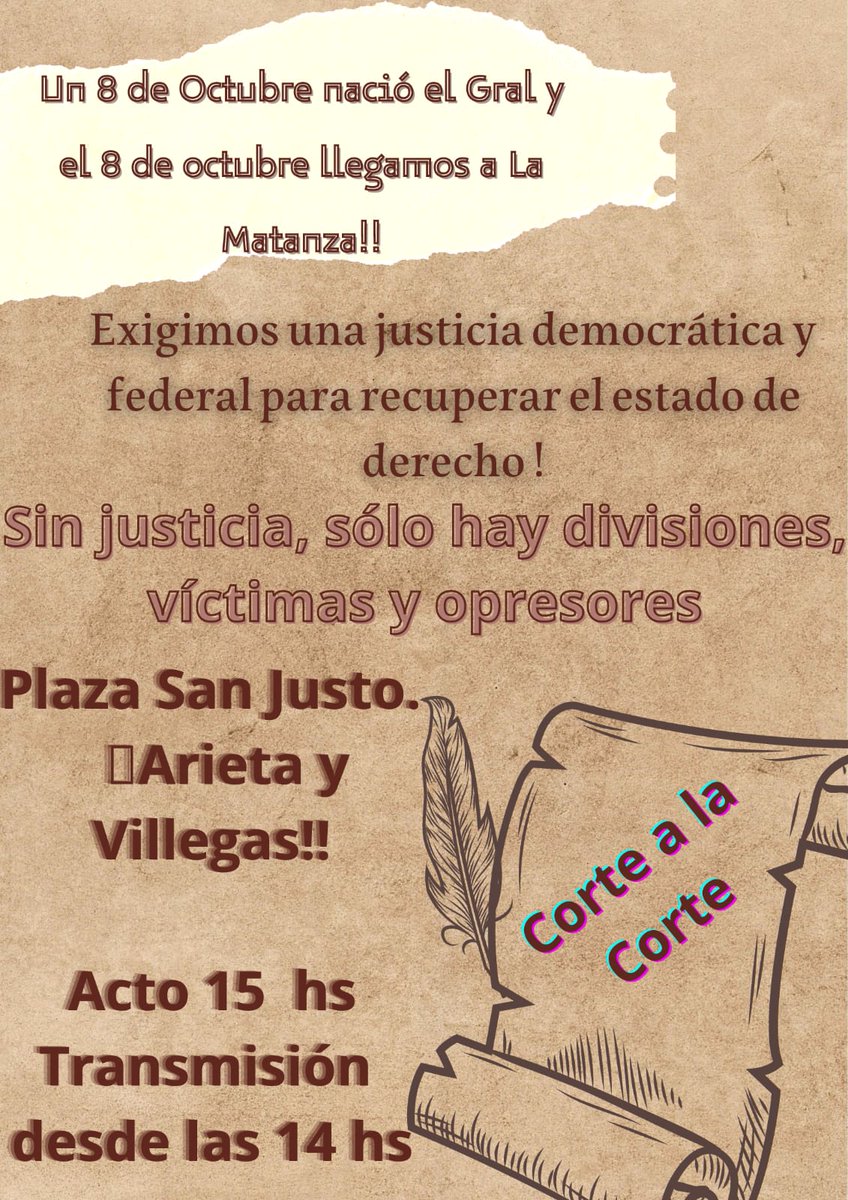 Un 8 de Octubre nació el Gral y el 8 de octubre llegamos a La Matanza!!

Exigimos una justicia democrática y federal para recuperar el estado de derecho !

Sin justicia, sólo hay divisiones, víctimas y opresores

Plaza San Justo. Arieta y Villegas!!

Acto 15 hs
Transmisión desde las 14 hs

Corte a la Corte